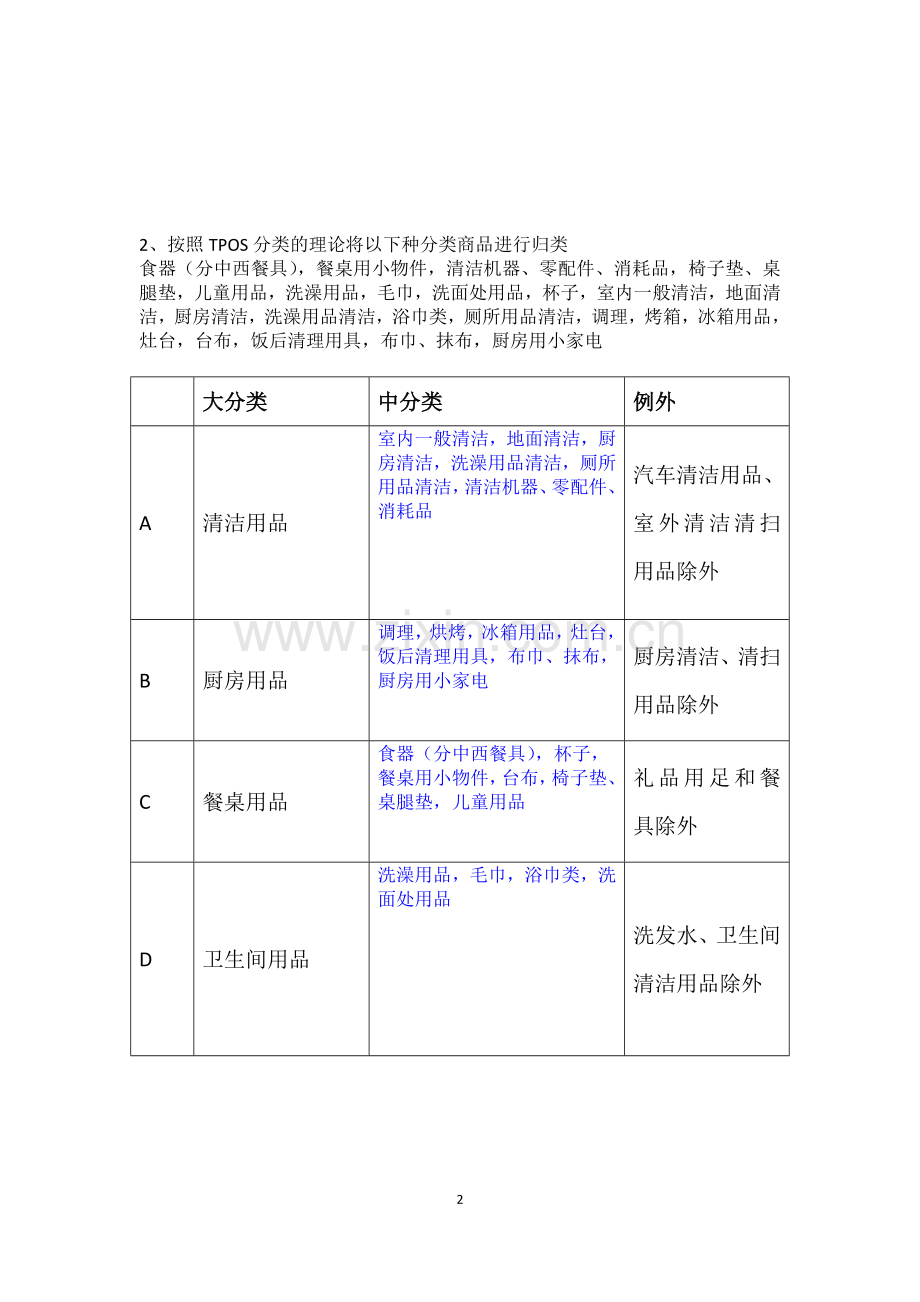 2、按照TPOS分类的理论将以下种分类商品进行归类

食器（分中西餐具），餐桌用小物件，清洁机器、零配件、消耗品，椅子垫、桌腿垫，儿童用品，洗澡用品，毛巾，洗面处用品，杯子，室内一般清洁，地面清洁，厨房清洁，洗澡用品清洁，浴巾类，厕所用品清洁，调理，烤箱，冰箱用品，灶台，台布，饭后清理用具，布巾、抹布，厨房用小家电

|  | 大分类 | 中分类 | 例外 |
|---|---|---|---|
| A | 清洁用品 | 室内一般清洁，地面清洁，厨房清洁，洗澡用品清洁，厕所用品清洁，清洁机器、零配件、消耗品 | 汽车清洁用品、室外清洁清扫用品除外 |
| B | 厨房用品 | 调理，烘烤，冰箱用品，灶台，饭后清理用具，布巾、抹布，厨房用小家电 | 厨房清洁、清扫用品除外 |
| C | 餐桌用品 | 食器（分中西餐具），杯子，餐桌用小物件，台布，椅子垫、桌腿垫，儿童用品 | 礼品用足和餐具除外 |
| D | 卫生间用品 | 洗澡用品，毛巾，浴巾类，洗面处用品 | 洗发水、卫生间清洁用品除外 |

2

www.zixin.com.cn